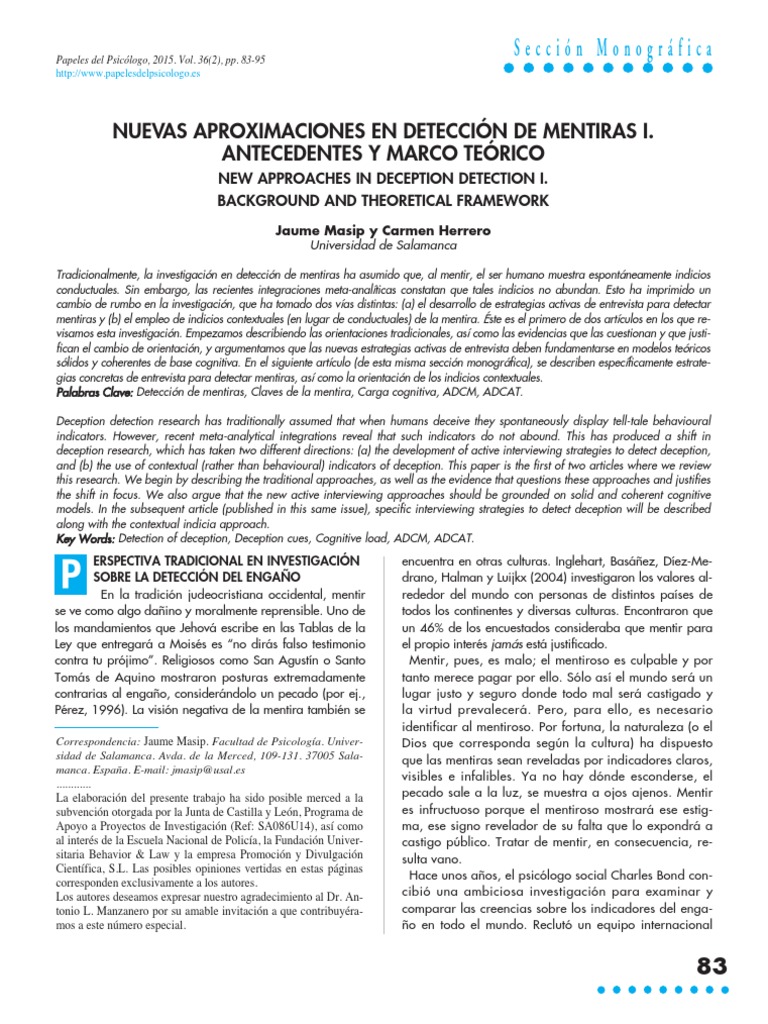 Papeles del Psicólogo, 2015. Vol. 36(2), pp. 83-95
http://www.papelesdelpsicologo.es

Sección Monográfica

NUEVAS APROXIMACIONES EN DETECCIÓN DE MENTIRAS I. ANTECEDENTES Y MARCO TEÓRICO
NEW APPROACHES IN DECEPTION DETECTION I. BACKGROUND AND THEORETICAL FRAMEWORK

Jaume Masip y Carmen Herrero
Universidad de Salamanca

Tradicionalmente, la investigación en detección de mentiras ha asumido que, al mentir, el ser humano muestra espontáneamente indicios conductuales. Sin embargo, las recientes integraciones meta-analíticas constatan que tales indicios no abundan. Esto ha imprimido un cambio de rumbo en la investigación, que ha tomado dos vías distintas: (a) el desarrollo de estrategias activas de entrevista para detectar mentiras y (b) el empleo de indicios contextuales (en lugar de conductuales) de la mentira. Éste es el primero de dos artículos en los que revisamos esta investigación. Empezamos describiendo las orientaciones tradicionales, así como las evidencias que las cuestionan y que justifican el cambio de orientación, y argumentamos que las nuevas estrategias activas de entrevista deben fundamentarse en modelos teóricos sólidos y coherentes de base cognitiva. En el siguiente artículo (de esta misma sección monográfica), se describen específicamente estrategias concretas de entrevista para detectar mentiras, así como la orientación de los indicios contextuales.
Palabras Clave: Detección de mentiras, Claves de la mentira, Carga cognitiva, ADCM, ADCAT.

Deception detection research has traditionally assumed that when humans deceive they spontaneously display tell-tale behavioural indicators. However, recent meta-analytical integrations reveal that such indicators do not abound. This has produced a shift in deception research, which has taken two different directions: (a) the development of active interviewing strategies to detect deception, and (b) the use of contextual (rather than behavioural) indicators of deception. This paper is the first of two articles where we review this research. We begin by describing the traditional approaches, as well as the evidence that questions these approaches and justifies the shift in focus. We also argue that the new active interviewing approaches should be grounded on solid and coherent cognitive models. In the subsequent article (published in this same issue), specific interviewing strategies to detect deception will be described along with the contextual indicia approach.
Key Words: Detection of deception, Deception cues, Cognitive load, ADCM, ADCAT.

PERSPECTIVA TRADICIONAL EN INVESTIGACIÓN SOBRE LA DETECCIÓN DEL ENGAÑO
En la tradición judeocristiana occidental, mentir se ve como algo dañino y moralmente reprensible. Uno de los mandamientos que Jehová escribe en las Tablas de la Ley que entregará a Moisés es “no dirás falso testimonio contra tu prójimo”. Religiosos como San Agustín o Santo Tomás de Aquino mostraron posturas extremadamente contrarias al engaño, considerándolo un pecado (por ej., Pérez, 1996). La visión negativa de la mentira también se

Correspondencia: Jaume Masip. Facultad de Psicología. Universidad de Salamanca. Avda. de la Merced, 109-131. 37005 Salamanca. España. E-mail: jmasip@usal.es
............
La elaboración del presente trabajo ha sido posible merced a la subvención otorgada por la Junta de Castilla y León, Programa de Apoyo a Proyectos de Investigación (Ref: SA086U14), así como al interés de la Escuela Nacional de Policía, la Fundación Universitaria Behavior & Law y la empresa Promoción y Divulgación Científica, S.L. Las posibles opiniones vertidas en estas páginas corresponden exclusivamente a los autores.
Los autores deseamos expresar nuestro agradecimiento al Dr. Antonio L. Manzanero por su amable invitación a que contribuyéramos a este número especial.

encuentra en otras culturas. Inglehart, Basáñez, Díez-Medrano, Halman y Luijkx (2004) investigaron los valores alrededor del mundo con personas de distintos países de todos los continentes y diversas culturas. Encontraron que un 46% de los encuestados consideraba que mentir para el propio interés jamás está justificado.
Mentir, pues, es malo; el mentiroso es culpable y por tanto merece pagar por ello. Sólo así el mundo será un lugar justo y seguro donde todo mal será castigado y la virtud prevalecerá. Pero, para ello, es necesario identificar al mentiroso. Por fortuna, la naturaleza (o el Dios que corresponda según la cultura) ha dispuesto que las mentiras sean reveladas por indicadores claros, visibles e infalibles. Ya no hay dónde esconderse, el pecado sale a la luz, se muestra a ojos ajenos. Mentir es infructuoso porque el mentiroso mostrará ese estigma, ese signo revelador de su falta que lo expondrá a castigo público. Tratar de mentir, en consecuencia, resulta vano.
Hace unos años, el psicólogo social Charles Bond concibió una ambiciosa investigación para examinar y comparar las creencias sobre los indicadores del engaño en todo el mundo. Reclutó un equipo internacional

83